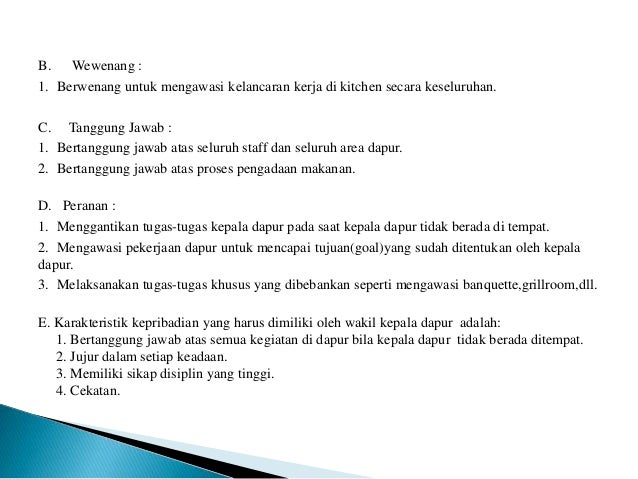 B. Wewenang :
1. Berwenang untuk mengawasi kelancaran kerja di kitchen secara keseluruhan.

C. Tanggung Jawab :
1. Bertanggung jawab atas seluruh staff dan seluruh area dapur.
2. Bertanggung jawab atas proses pengadaan makanan.

D. Peranan :
1. Menggantikan tugas-tugas kepala dapur pada saat kepala dapur tidak berada di tempat.
2. Mengawasi pekerjaan dapur untuk mencapai tujuan(goal)yang sudah ditentukan oleh kepala dapur.
3. Melaksanakan tugas-tugas khusus yang dibebankan seperti mengawasi banquette,grillroom,dll.

E. Karakteristik kepribadian yang harus dimiliki oleh wakil kepala dapur adalah:
1. Bertanggung jawab atas semua kegiatan di dapur bila kepala dapur tidak berada ditempat.
2. Jujur dalam setiap keadaan.
3. Memiliki sikap disiplin yang tinggi.
4. Cekatan.